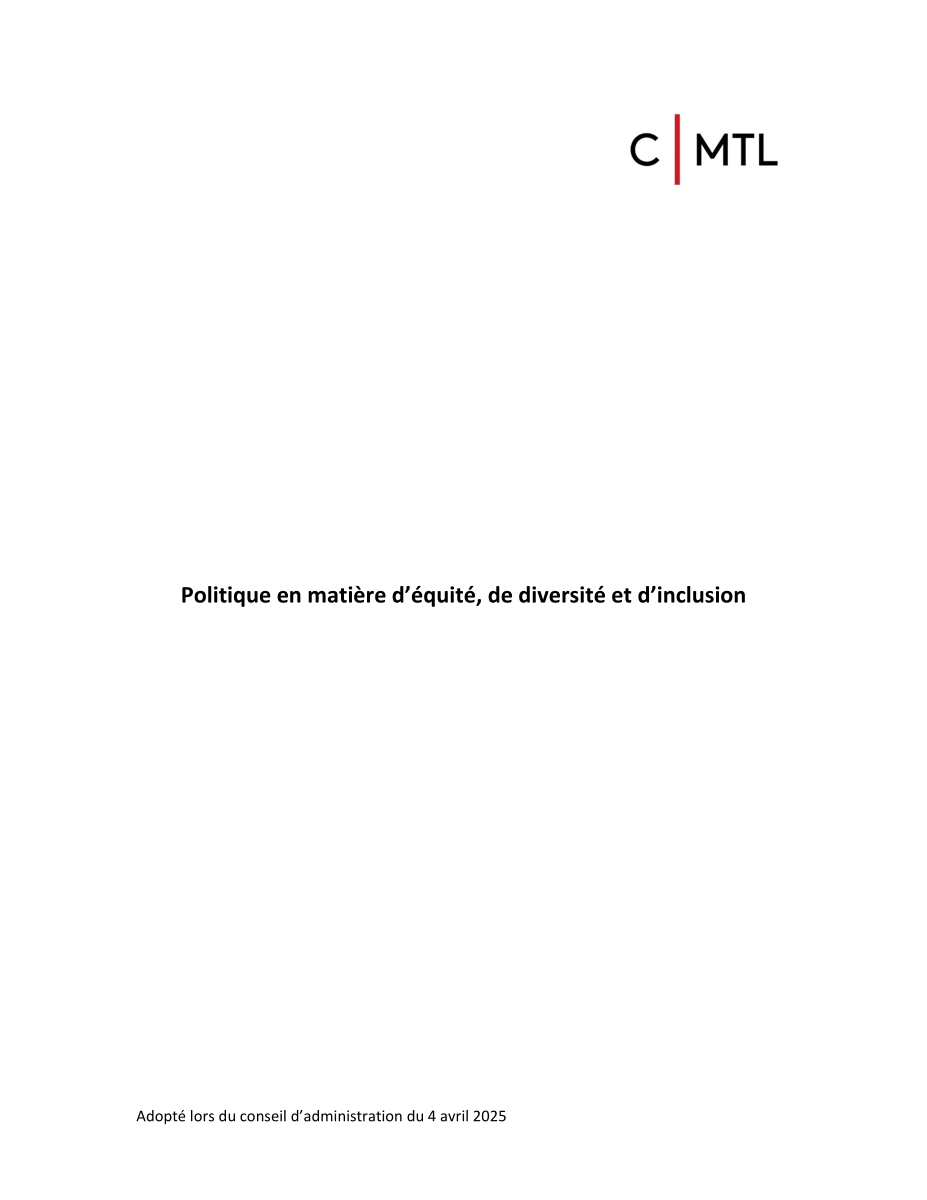 C MTL

Politique en matière d'équité, de diversité et d'inclusion

Adopté lors du conseil d'administration du 4 avril 2025